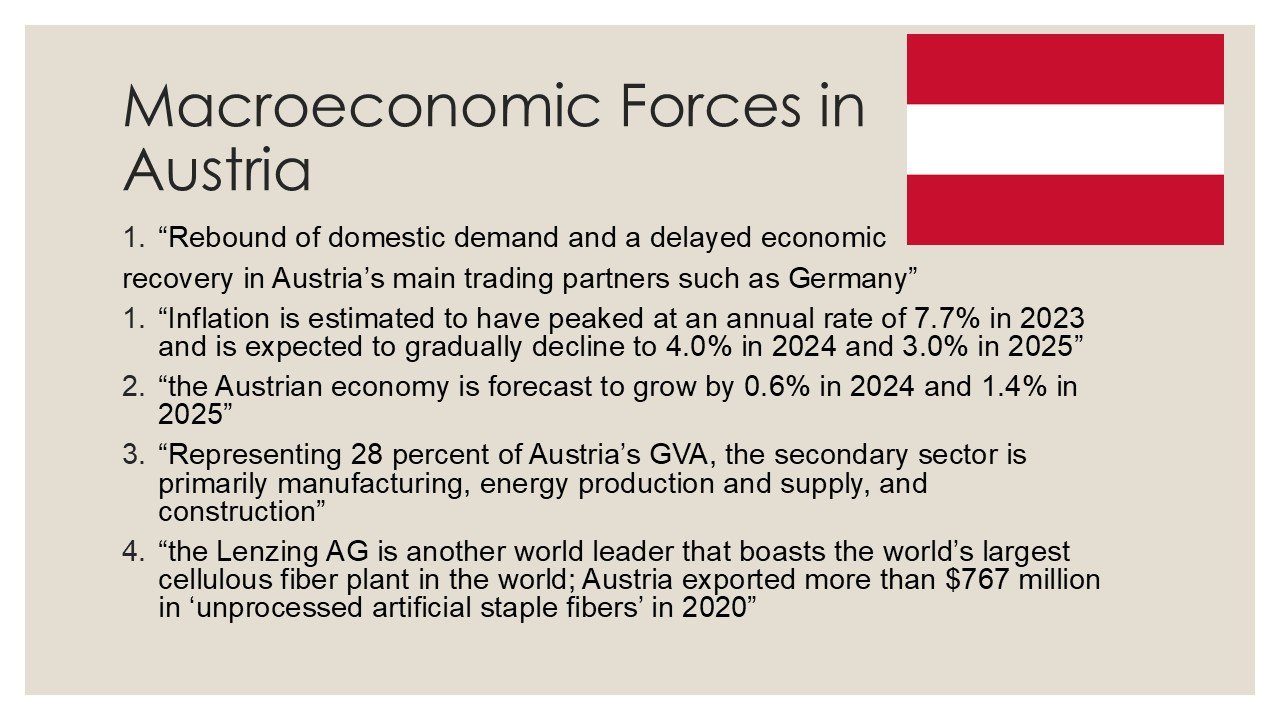 Macroeconomic Forces in Austria

1. “Rebound of domestic demand and a delayed economic recovery in Austria’s main trading partners such as Germany”

1. “Inflation is estimated to have peaked at an annual rate of 7.7% in 2023 and is expected to gradually decline to 4.0% in 2024 and 3.0% in 2025”
2. “the Austrian economy is forecast to grow by 0.6% in 2024 and 1.4% in 2025”
3. “Representing 28 percent of Austria’s GVA, the secondary sector is primarily manufacturing, energy production and supply, and construction”
4. “the Lenzing AG is another world leader that boasts the world’s largest cellulous fiber plant in the world; Austria exported more than $767 million in ‘unprocessed artificial staple fibers’ in 2020”